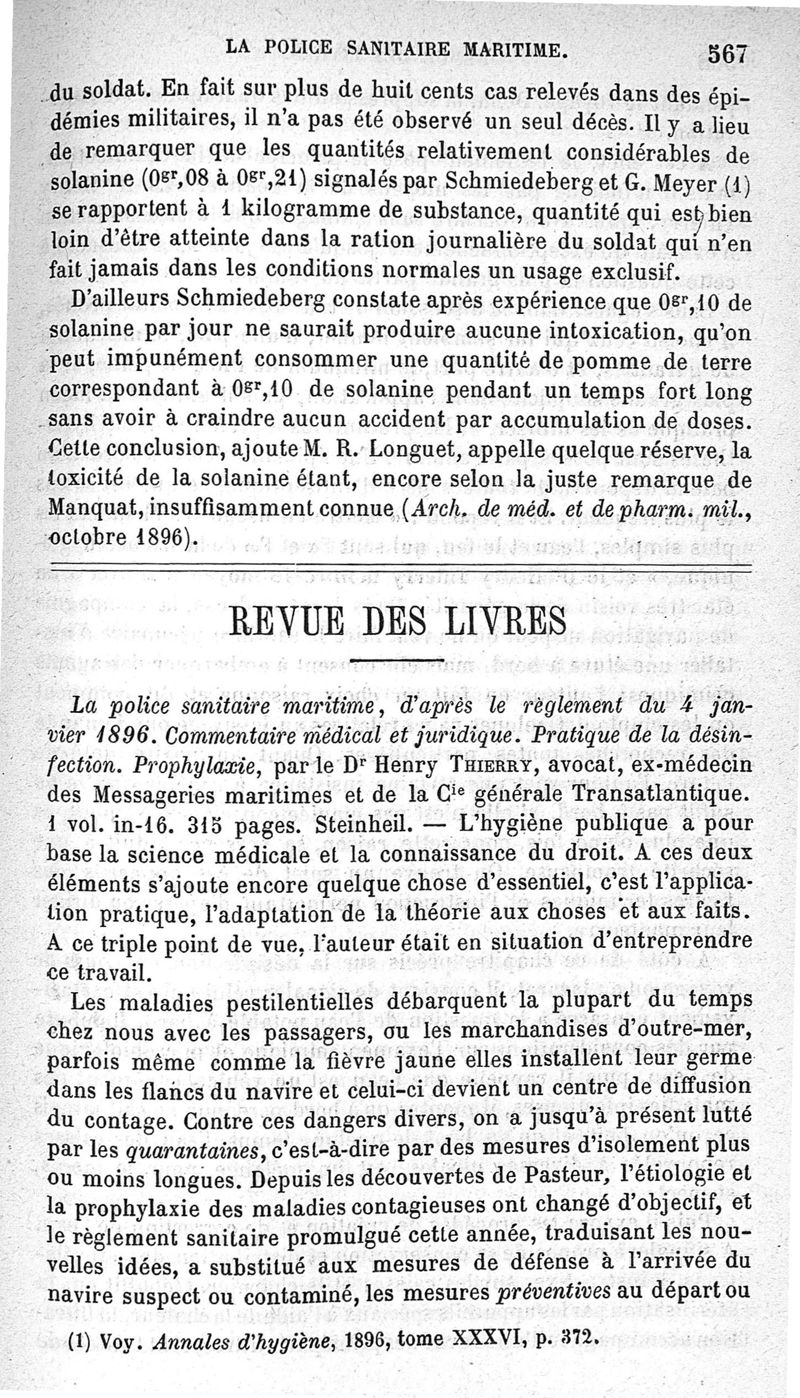 LA POLICE SANITAIRE MARITIME. 567

du soldat. En fait sur plus de huit cents cas relevés dans des épidémies militaires, il n'a pas été observé un seul décès. Il y a lieu de remarquer que les quantités relativement considérables de solanine ($0^{gr},08$ à $0^{gr},21$) signalés par Schmiedeberg et G. Meyer (1) se rapportent à 1 kilogramme de substance, quantité qui est bien loin d'être atteinte dans la ration journalière du soldat qui n'en fait jamais dans les conditions normales un usage exclusif.

D'ailleurs Schmiedeberg constate après expérience que $0^{gr},10$ de solanine par jour ne saurait produire aucune intoxication, qu'on peut impunément consommer une quantité de pomme de terre correspondant à $0^{gr},10$ de solanine pendant un temps fort long sans avoir à craindre aucun accident par accumulation de doses. Cette conclusion, ajoute M. R. Longuet, appelle quelque réserve, la toxicité de la solanine étant, encore selon la juste remarque de Manquat, insuffisamment connue (Arch. de méd. et de pharm. mil., octobre 1896).

REVUE DES LIVRES

La police sanitaire maritime, d'après le règlement du 4 janvier 1896. Commentaire médical et juridique. Pratique de la désinfection. Prophylaxie, par le Dr Henry THIERRY, avocat, ex-médecin des Messageries maritimes et de la Cie générale Transatlantique. 1 vol. in-16. 315 pages. Steinheil. — L'hygiène publique a pour base la science médicale et la connaissance du droit. A ces deux éléments s'ajoute encore quelque chose d'essentiel, c'est l'application pratique, l'adaptation de la théorie aux choses et aux faits. A ce triple point de vue, l'auteur était en situation d'entreprendre ce travail.

Les maladies pestilentielles débarquent la plupart du temps chez nous avec les passagers, ou les marchandises d'outre-mer, parfois même comme la fièvre jaune elles installent leur germe dans les flancs du navire et celui-ci devient un centre de diffusion du contage. Contre ces dangers divers, on a jusqu'à présent lutté par les quarantaines, c'est-à-dire par des mesures d'isolement plus ou moins longues. Depuis les découvertes de Pasteur, l'étiologie et la prophylaxie des maladies contagieuses ont changé d'objectif, et le règlement sanitaire promulgué cette année, traduisant les nouvelles idées, a substitué aux mesures de défense à l'arrivée du navire suspect ou contaminé, les mesures préventives au départ ou

(1) Voy. Annales d'hygiène, 1896, tome XXXVI, p. 372.